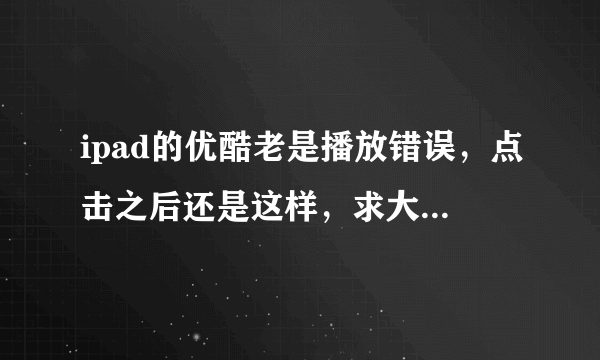 ipad的优酷老是播放错误，点击之后还是这样，求大...